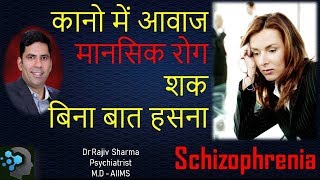 कानो में आवाज
मानसिक रोग
शक
बिना बात हसना

Dr Rajiv Sharma
Psychiatrist
M.D - AIIMS

Schizophrenia